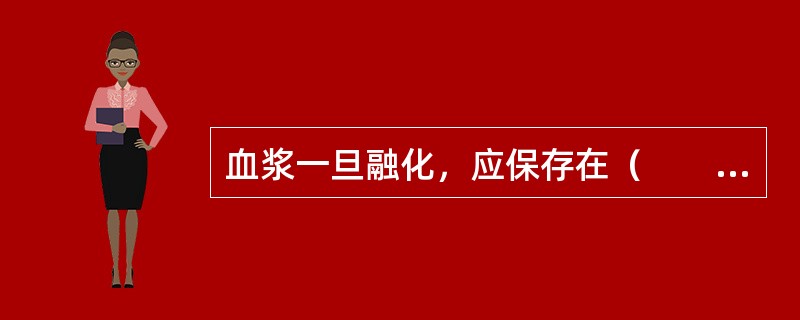 血浆一旦融化，应保存在（　　…